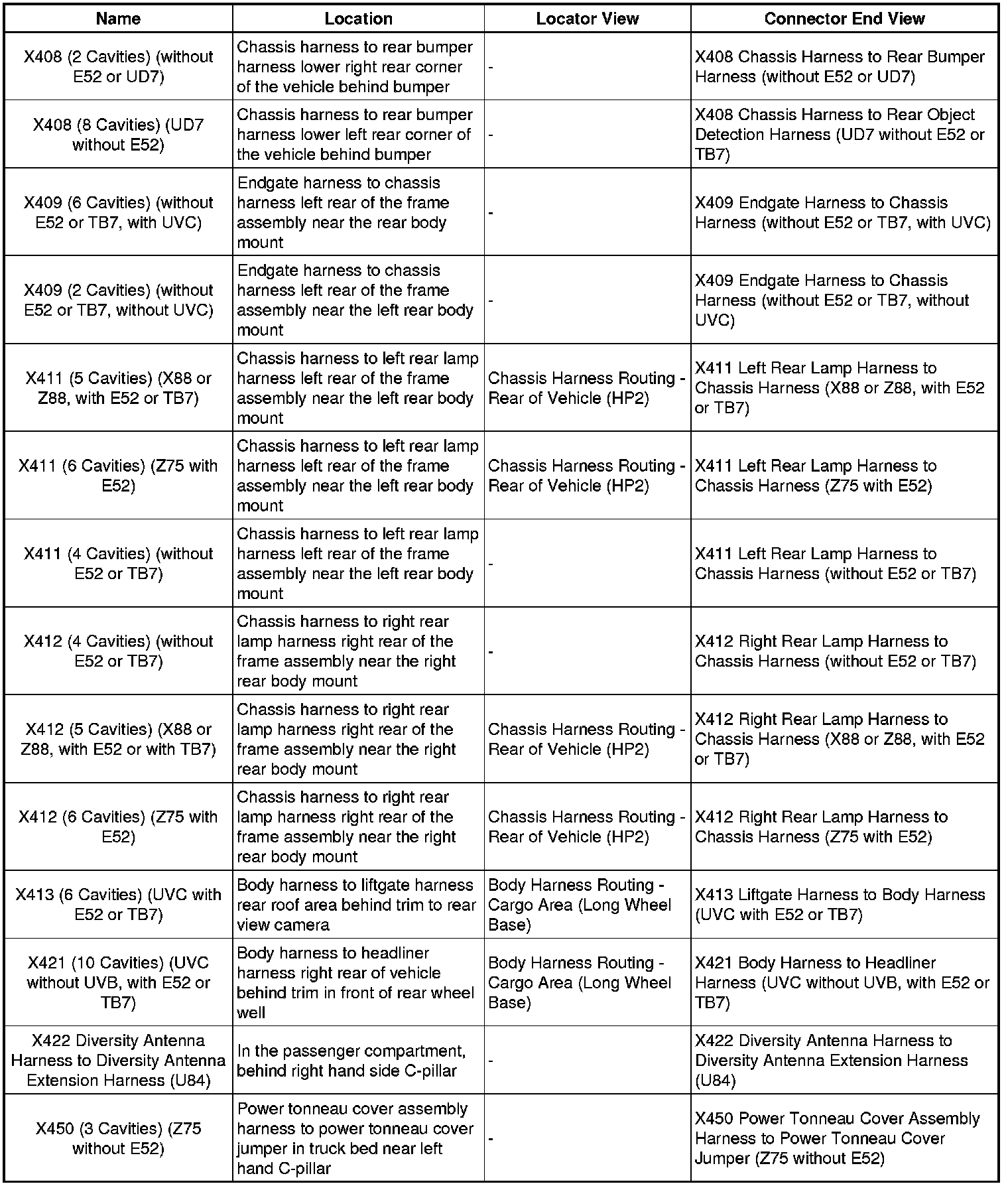 | Name | Location | Locator View | Connector End View |
|---|---|---|---|
| X408 (2 Cavities) (without E52 or UD7) | Chassis harness to rear bumper harness lower right rear corner of the vehicle behind bumper | - | X408 Chassis Harness to Rear Bumper Harness (without E52 or UD7) |
| X408 (8 Cavities) (UD7 without E52) | Chassis harness to rear bumper harness lower left rear corner of the vehicle behind bumper | - | X408 Chassis Harness to Rear Object Detection Harness (UD7 without E52 or TB7) |
| X409 (6 Cavities) (without E52 or TB7, with UVC) | Endgate harness to chassis harness left rear of the frame assembly near the rear body mount | - | X409 Endgate Harness to Chassis Harness (without E52 or TB7, with UVC) |
| X409 (2 Cavities) (without E52 or TB7, without UVC) | Endgate harness to chassis harness left rear of the frame assembly near the left rear body mount | - | X409 Endgate Harness to Chassis Harness (without E52 or TB7, without UVC) |
| X411 (5 Cavities) (X88 or Z88, with E52 or TB7) | Chassis harness to left rear lamp harness left rear of the frame assembly near the left rear body mount | Chassis Harness Routing - Rear of Vehicle (HP2) | X411 Left Rear Lamp Harness to Chassis Harness (X88 or Z88, with E52 or TB7) |
| X411 (6 Cavities) (Z75 with E52) | Chassis harness to left rear lamp harness left rear of the frame assembly near the left rear body mount | Chassis Harness Routing - Rear of Vehicle (HP2) | X411 Left Rear Lamp Harness to Chassis Harness (Z75 with E52) |
| X411 (4 Cavities) (without E52 or TB7) | Chassis harness to left rear lamp harness left rear of the frame assembly near the left rear body mount | - | X411 Left Rear Lamp Harness to Chassis Harness (without E52 or TB7) |
| X412 (4 Cavities) (without E52 or TB7) | Chassis harness to right rear lamp harness right rear of the frame assembly near the right rear body mount | - | X412 Right Rear Lamp Harness to Chassis Harness (without E52 or TB7) |
| X412 (5 Cavities) (X88 or Z88, with E52 or with TB7) | Chassis harness to right rear lamp harness right rear of the frame assembly near the right rear body mount | Chassis Harness Routing - Rear of Vehicle (HP2) | X412 Right Rear Lamp Harness to Chassis Harness (X88 or Z88, with E52 or TB7) |
| X412 (6 Cavities) (Z75 with E52) | Chassis harness to right rear lamp harness right rear of the frame assembly near the right rear body mount | Chassis Harness Routing - Rear of Vehicle (HP2) | X412 Right Rear Lamp Harness to Chassis Harness (Z75 with E52) |
| X413 (6 Cavities) (UVC with E52 or TB7) | Body harness to liftgate harness rear roof area behind trim to rear view camera | Body Harness Routing - Cargo Area (Long Wheel Base) | X413 Liftgate Harness to Body Harness (UVC with E52 or TB7) |
| X421 (10 Cavities) (UVC without UVB, with E52 or TB7) | Body harness to headliner harness right rear of vehicle behind trim in front of rear wheel well | Body Harness Routing - Cargo Area (Long Wheel Base) | X421 Body Harness to Headliner Harness (UVC without UVB, with E52 or TB7) |
| X422 Diversity Antenna Harness to Diversity Antenna Extension Harness (U84) | In the passenger compartment, behind right hand side C-pillar | - | X422 Diversity Antenna Harness to Diversity Antenna Extension Harness (U84) |
| X450 (3 Cavities) (Z75 without E52) | Power tonneau cover assembly harness to power tonneau cover jumper in truck bed near left hand C-pillar | - | X450 Power Tonneau Cover Assembly Harness to Power Tonneau Cover Jumper (Z75 without E52) |